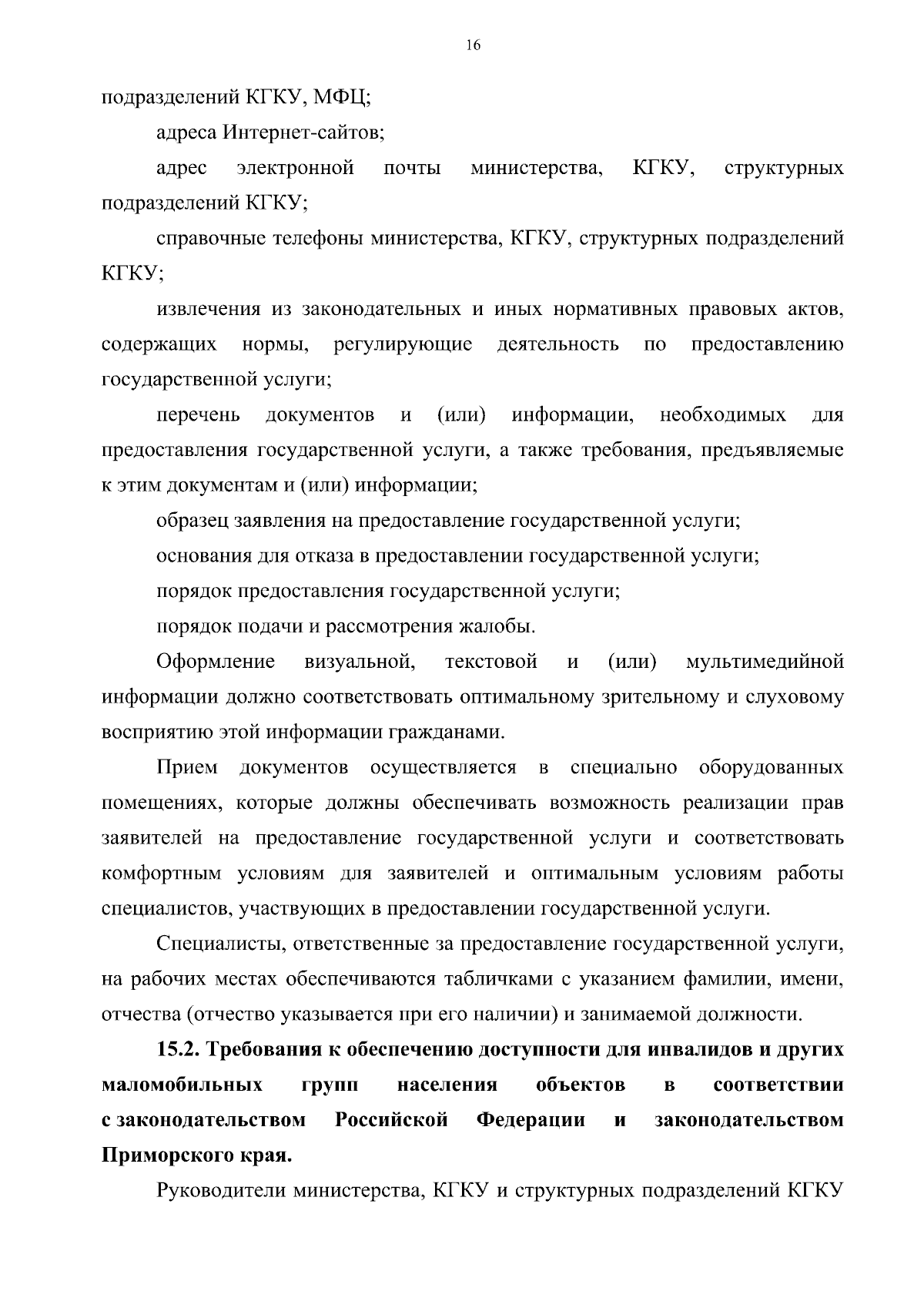 16

подразделений КГКУ, МФЦ;

адреса Интернет-сайтов;

адрес электронной почты министерства, КГКУ, структурных подразделений КГКУ;

справочные телефоны министерства, КГКУ, структурных подразделений КГКУ;

извлечения из законодательных и иных нормативных правовых актов, содержащих нормы, регулирующие деятельность по предоставлению государственной услуги;

перечень документов и (или) информации, необходимых для предоставления государственной услуги, а также требования, предъявляемые к этим документам и (или) информации;

образец заявления на предоставление государственной услуги;

основания для отказа в предоставлении государственной услуги;

порядок предоставления государственной услуги;

порядок подачи и рассмотрения жалобы.

Оформление визуальной, текстовой и (или) мультимедийной информации должно соответствовать оптимальному зрительному и слуховому восприятию этой информации гражданами.

Прием документов осуществляется в специально оборудованных помещениях, которые должны обеспечивать возможность реализации прав заявителей на предоставление государственной услуги и соответствовать комфортным условиям для заявителей и оптимальным условиям работы специалистов, участвующих в предоставлении государственной услуги.

Специалисты, ответственные за предоставление государственной услуги, на рабочих местах обеспечиваются табличками с указанием фамилии, имени, отчества (отчество указывается при его наличии) и занимаемой должности.

15.2. Требования к обеспечению доступности для инвалидов и других маломобильных групп населения объектов в соответствии с законодательством Российской Федерации и законодательством Приморского края.

Руководители министерства, КГКУ и структурных подразделений КГКУ